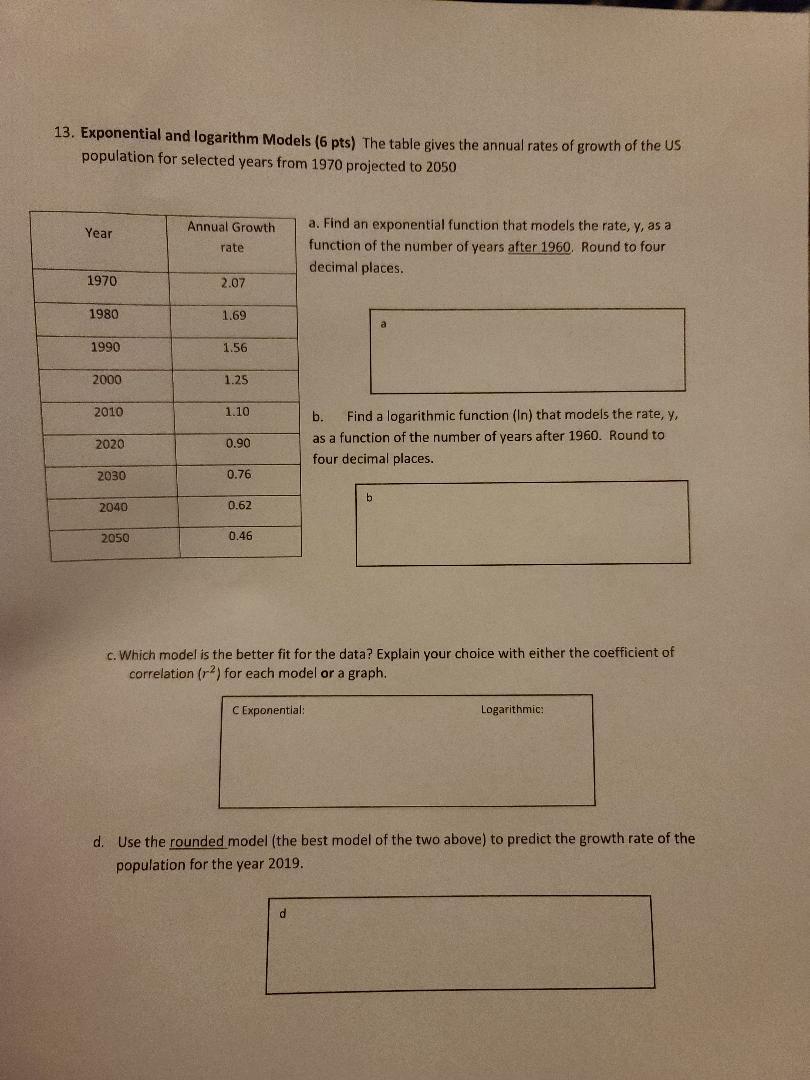 13. Exponential and logarithm Models (6 pts) The table gives the annual rates of growth of the US population for selected years from 1970 projected to 2050

| Year | Annual Growth rate |
|---|---|
| 1970 | 2.07 |
| 1980 | 1.69 |
| 1990 | 1.56 |
| 2000 | 1.25 |
| 2010 | 1.10 |
| 2020 | 0.90 |
| 2030 | 0.76 |
| 2040 | 0.62 |
| 2050 | 0.46 |

a. Find an exponential function that models the rate, y, as a function of the number of years after 1960. Round to four decimal places.

a

b. Find a logarithmic function (ln) that models the rate, y, as a function of the number of years after 1960. Round to four decimal places.

b

c. Which model is the better fit for the data? Explain your choice with either the coefficient of correlation ($r^2$) for each model or a graph.

C Exponential:

Logarithmic:

d. Use the rounded model (the best model of the two above) to predict the growth rate of the population for the year 2019.

d